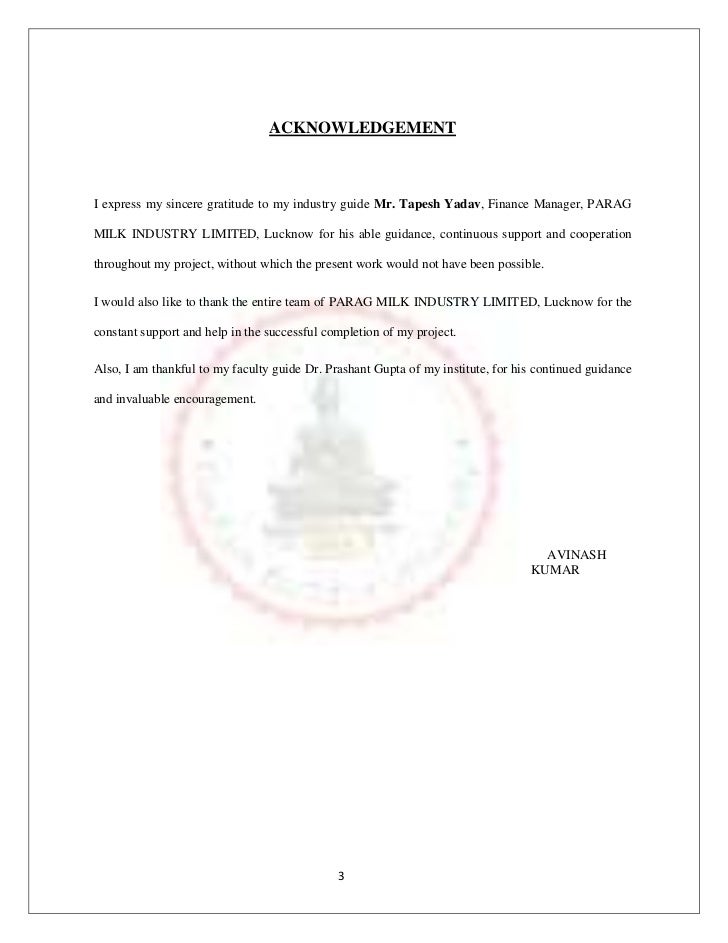 ACKNOWLEDGEMENT

I express my sincere gratitude to my industry guide Mr. Tapesh Yadav, Finance Manager, PARAG MILK INDUSTRY LIMITED, Lucknow for his able guidance, continuous support and cooperation throughout my project, without which the present work would not have been possible.

I would also like to thank the entire team of PARAG MILK INDUSTRY LIMITED, Lucknow for the constant support and help in the successful completion of my project.

Also, I am thankful to my faculty guide Dr. Prashant Gupta of my institute, for his continued guidance and invaluable encouragement.

AVINASH
KUMAR

3